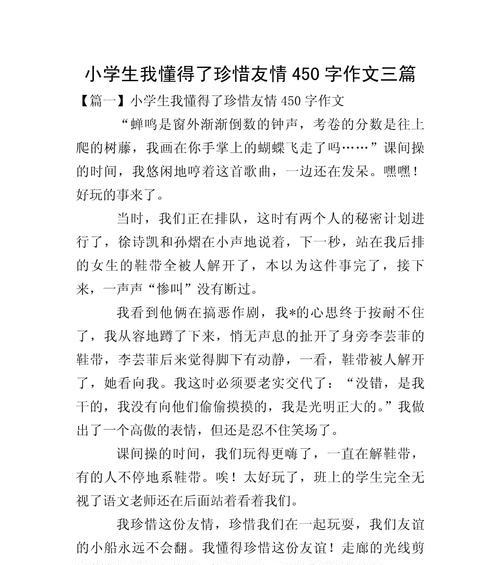 小学生我懂得了珍惜友情 450 字作文三篇

【篇一】小学生我懂得了珍惜友情 450 字作文

“蝉鸣是窗外渐渐倒数的钟声，考卷的分数是往上爬的树藤，我画在你手掌上的蝴蝶飞走了吗……”课间操的时间，我悠闲地哼着这首歌曲，一边还在发呆。嘿嘿！好玩的事来了。

当时，我们正在排队，这时有两个人的秘密计划进行了，徐诗凯和孙熠在小声地说着，下一秒，站在我后排的女生的鞋带全被人解开了，本以为这件事完了，接下来，一声声“惨叫”没有断过。

我看到他俩在搞恶作剧，我*的心思终于按耐不住了，我从容地蹲了下来，悄无声息的扯开了身旁李芸菲的鞋带，李芸菲后来觉得脚下有动静，一看，鞋带被人解开了，她看向我。我这时必须要老实交代了：“没错，是我干的，我没有向他们偷偷摸摸的，我是光明正大的。”我做出了一个高傲的表情，但还是忍不住笑场了。

课间操的时间，我们玩得更嗨了，一直在解鞋带，有的人不停地系鞋带。唉！太好玩了，班上的学生完全无视了语文老师还在后面站着看着我们。

我珍惜这份友情，珍惜我们在一起玩耍，我们友谊的小船永远不会翻。我懂得珍惜这份友谊！走廊的光线剪